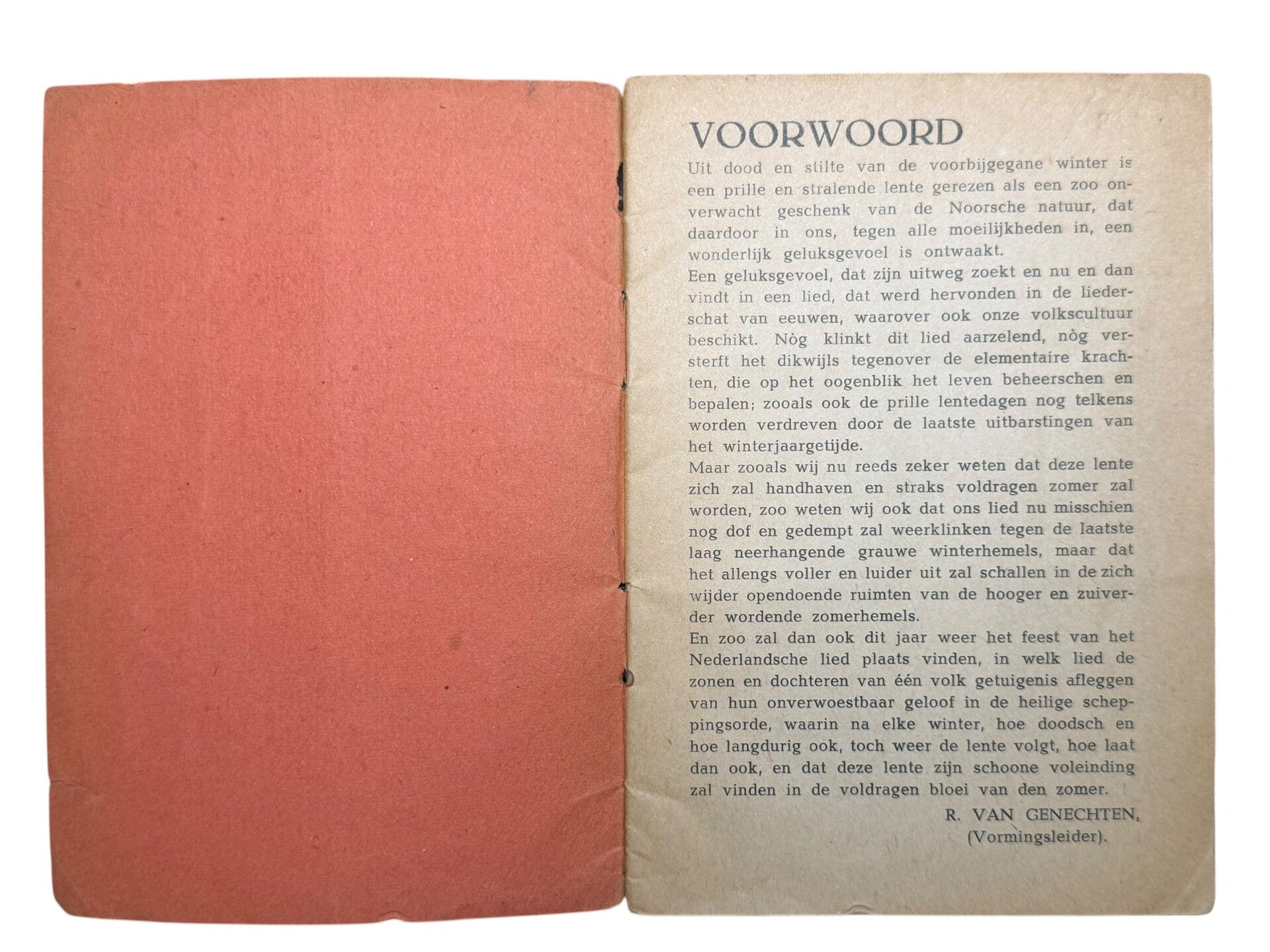 VOORWOORD

Uit dood en stilte van de voorbijgegane winter is een prille en stralende lente gerezen als een zoo onverwacht geschenk van de Noorsche natuur, dat daardoor in ons, tegen alle moeilijkheden in, een wonderlijk geluksgevoel is ontwaakt.
Een geluksgevoel, dat zijn uitweg zoekt en nu en dan vindt in een lied, dat werd hervonden in de liederschat van eeuwen, waarover ook onze volkscultuur beschikt. Nòg klinkt dit lied aarzelend, nòg versterft het dikwijls tegenover de elementaire krachten, die op het oogenblik het leven beheerschen en bepalen; zooals ook de prille lentedagen nog telkens worden verdreven door de laatste uitbarstingen van het winterjaargetijde.
Maar zooals wij nu reeds zeker weten dat deze lente zich zal handhaven en straks voldragen zomer zal worden, zoo weten wij ook dat ons lied nu misschien nog dof en gedempt zal weerklinken tegen de laatste laag neerhangende grauwe winterhemels, maar dat het allengs voller en luider uit zal schallen in de zich wijder opendoende ruimten van de hooger en zuiverder wordende zomerhemels.
En zoo zal dan ook dit jaar weer het feest van het Nederlandsche lied plaats vinden, in welk lied de zonen en dochteren van één volk getuigenis afleggen van hun onverwoestbaar geloof in de heilige scheppingsorde, waarin na elke winter, hoe doodsch en hoe langdurig ook, toch weer de lente volgt, hoe laat dan ook, en dat deze lente zijn schoone voleinding zal vinden in de voldragen bloei van den zomer.

R. VAN GENECHTEN,
(Vormingsleider).